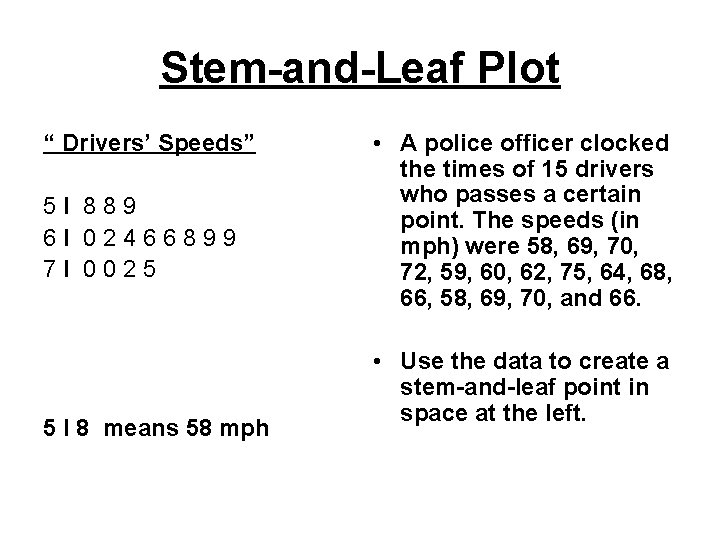 Stem-and-Leaf Plot

“ Drivers’ Speeds”

5 I 8 8 9
6 I 0 2 4 6 6 8 9 9
7 I 0 0 2 5

5 I 8 means 58 mph

• A police officer clocked the times of 15 drivers who passes a certain point. The speeds (in mph) were 58, 69, 70, 72, 59, 60, 62, 75, 64, 68, 66, 58, 69, 70, and 66.

• Use the data to create a stem-and-leaf point in space at the left.